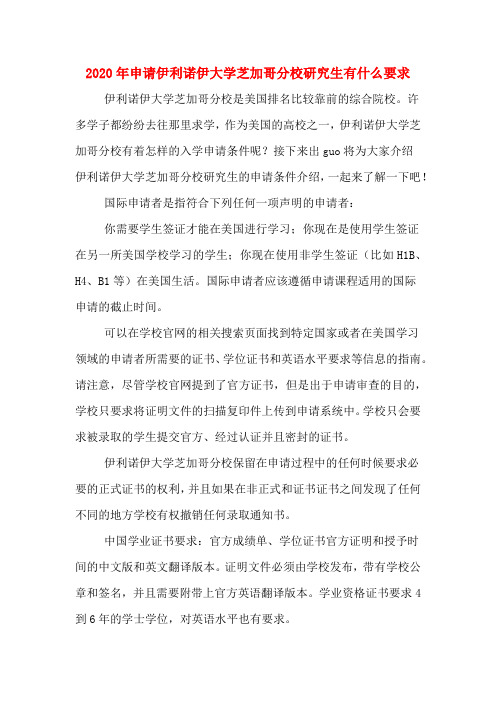 2020年申请伊利诺伊大学芝加哥分校研究生有什么要求

伊利诺伊大学芝加哥分校是美国排名比较靠前的综合院校。许多学子都纷纷去往那里求学，作为美国的高校之一，伊利诺伊大学芝加哥分校有着怎样的入学申请条件呢？接下来出guo将为大家介绍伊利诺伊大学芝加哥分校研究生的申请条件介绍，一起来了解一下吧！

国际申请者是指符合下列任何一项声明的申请者：

你需要学生签证才能在美国进行学习；你现在是使用学生签证在另一所美国学校学习的学生；你现在使用非学生签证（比如H1B、H4、B1等）在美国生活。国际申请者应该遵循申请课程适用的国际申请的截止时间。

可以在学校官网的相关搜索页面找到特定国家或者在美国学习领域的申请者所需要的证书、学位证书和英语水平要求等信息的指南。请注意，尽管学校官网提到了官方证书，但是出于申请审查的目的，学校只要求将证明文件的扫描复印件上传到申请系统中。学校只会要求被录取的学生提交官方、经过认证并且密封的证书。

伊利诺伊大学芝加哥分校保留在申请过程中的任何时候要求必要的正式证书的权利，并且如果在非正式和证书证书之间发现了任何不同的地方学校有权撤销任何录取通知书。

中国学业证书要求：官方成绩单、学位证书官方证明和授予时间的中文版和英文翻译版本。证明文件必须由学校发布，带有学校公章和签名，并且需要附带上官方英语翻译版本。学业资格证书要求4到6年的学士学位，对英语水平也有要求。